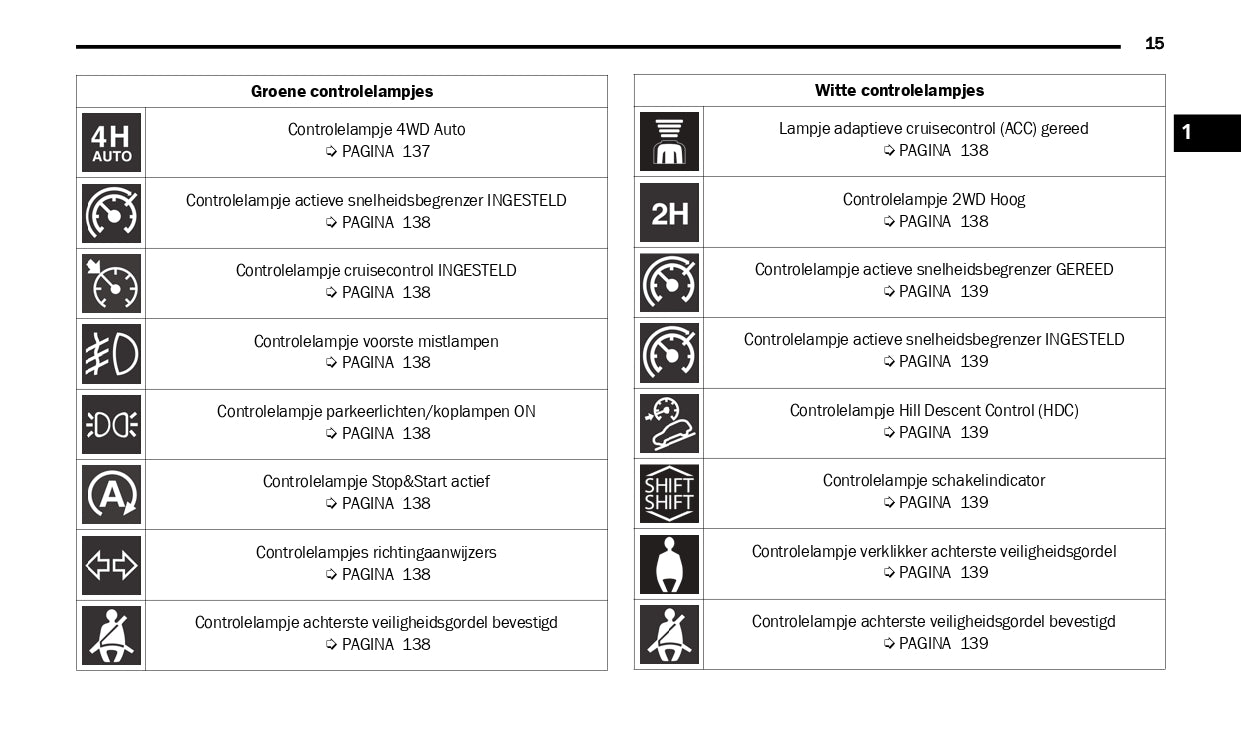 15

1

| Groene controlelampjes | |
|---|---|
| 4H AUTO | Controlelampje 4WD Auto ➩ PAGINA 137 |
| | Controlelampje actieve snelheidsbegrenzer INGESTELD ➩ PAGINA 138 |
| | Controlelampje cruisecontrol INGESTELD ➩ PAGINA 138 |
| | Controlelampje voorste mistlampen ➩ PAGINA 138 |
| | Controlelampje parkeerlichten/koplampen ON ➩ PAGINA 138 |
| A | Controlelampje Stop&Start actief ➩ PAGINA 138 |
| | Controlelampjes richtingaanwijzers ➩ PAGINA 138 |
| | Controlelampje achterste veiligheidsgordel bevestigd ➩ PAGINA 138 |

| Witte controlelampjes | |
|---|---|
| | Lampje adaptieve cruisecontrol (ACC) gereed ➩ PAGINA 138 |
| 2H | Controlelampje 2WD Hoog ➩ PAGINA 138 |
| | Controlelampje actieve snelheidsbegrenzer GEREED ➩ PAGINA 139 |
| | Controlelampje actieve snelheidsbegrenzer INGESTELD ➩ PAGINA 139 |
| | Controlelampje Hill Descent Control (HDC) ➩ PAGINA 139 |
| SHIFT SHIFT | Controlelampje schakelindicator ➩ PAGINA 139 |
| | Controlelampje verklikker achterste veiligheidsgordel ➩ PAGINA 139 |
| | Controlelampje achterste veiligheidsgordel bevestigd ➩ PAGINA 139 |